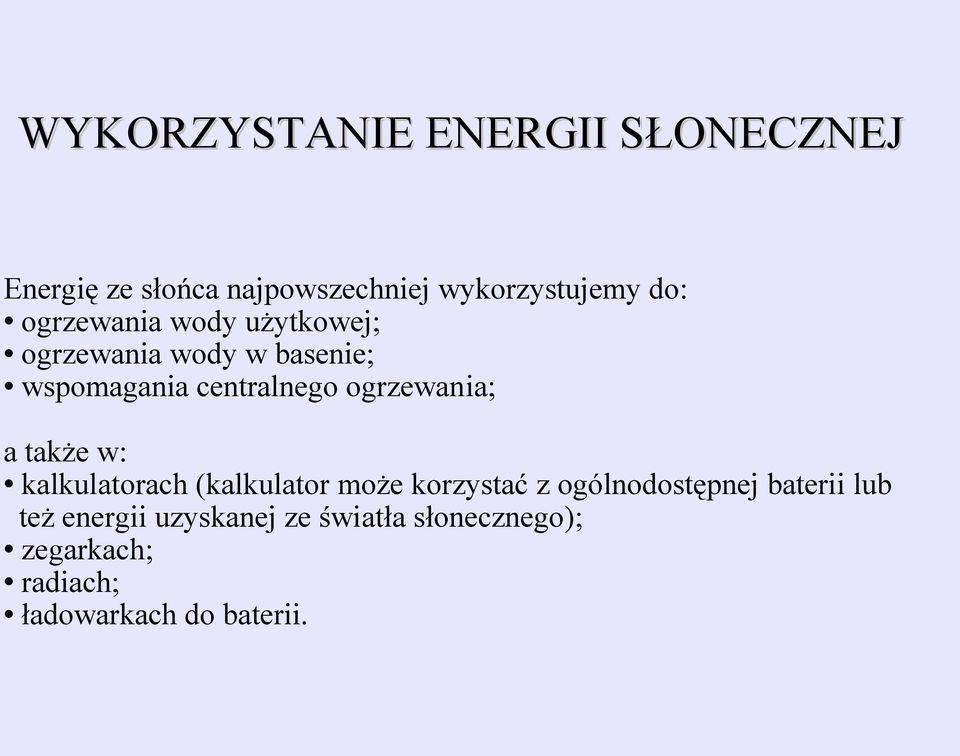 WYKORZYSTANIE ENERGII SŁONECZNEJ

Energię ze słońca najpowszechniej wykorzystujemy do:
• ogrzewania wody użytkowej;
• ogrzewania wody w basenie;
• wspomagania centralnego ogrzewania;

a także w:
• kalkulatorach (kalkulator może korzystać z ogólnodostępnej baterii lub też energii uzyskanej ze światła słonecznego);
• zegarkach;
• radiach;
• ładowarkach do baterii.